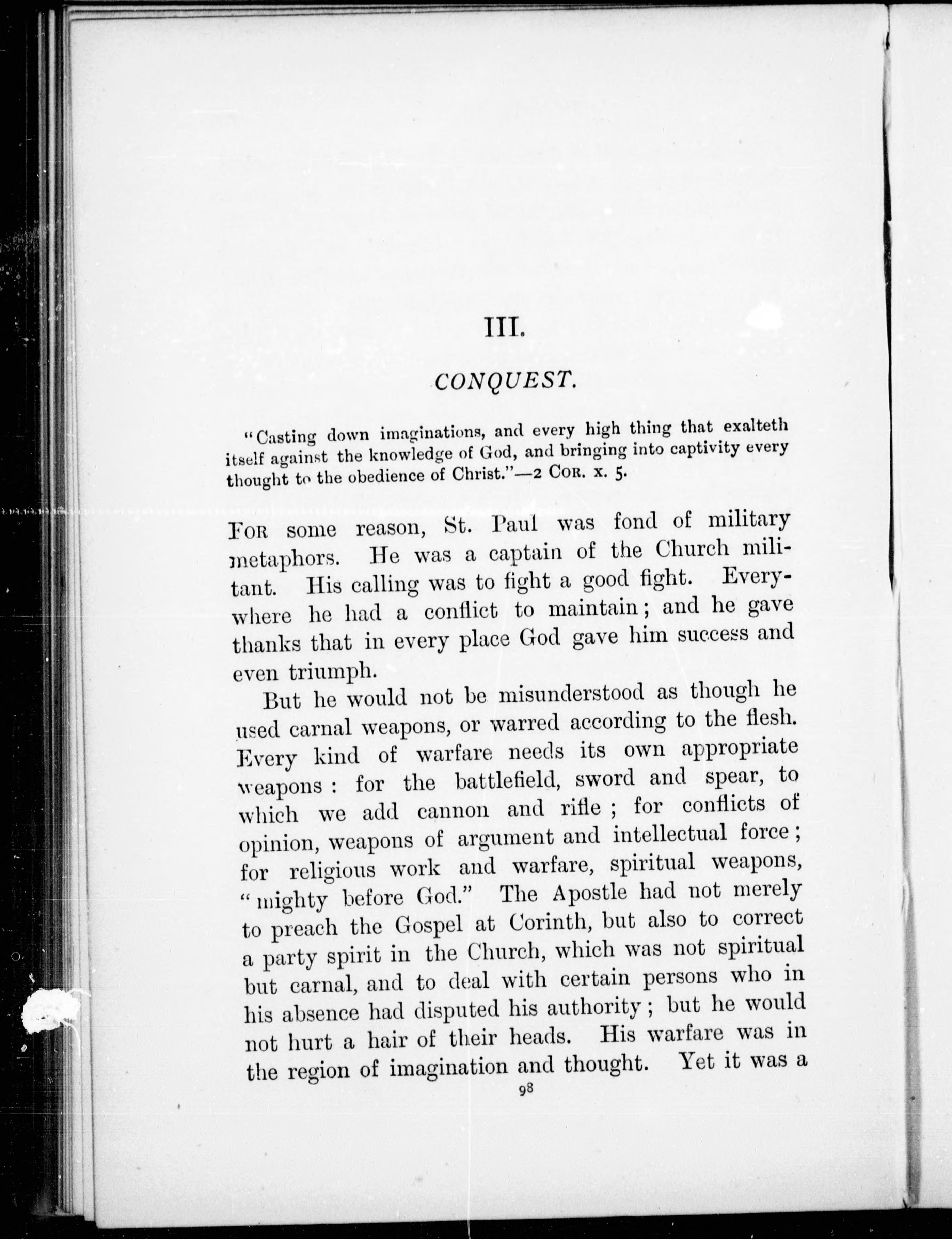 III.

CONQUEST.

"Casting down imaginations, and every high thing that exalteth itself against the knowledge of God, and bringing into captivity every thought to the obedience of Christ."—2 COR. x. 5.

FOR some reason, St. Paul was fond of military metaphors. He was a captain of the Church militant. His calling was to fight a good fight. Everywhere he had a conflict to maintain; and he gave thanks that in every place God gave him success and even triumph.

But he would not be misunderstood as though he used carnal weapons, or warred according to the flesh. Every kind of warfare needs its own appropriate weapons: for the battlefield, sword and spear, to which we add cannon and rifle; for conflicts of opinion, weapons of argument and intellectual force; for religious work and warfare, spiritual weapons, "mighty before God." The Apostle had not merely to preach the Gospel at Corinth, but also to correct a party spirit in the Church, which was not spiritual but carnal, and to deal with certain persons who in his absence had disputed his authority; but he would not hurt a hair of their heads. His warfare was in the region of imagination and thought. Yet it was a

98